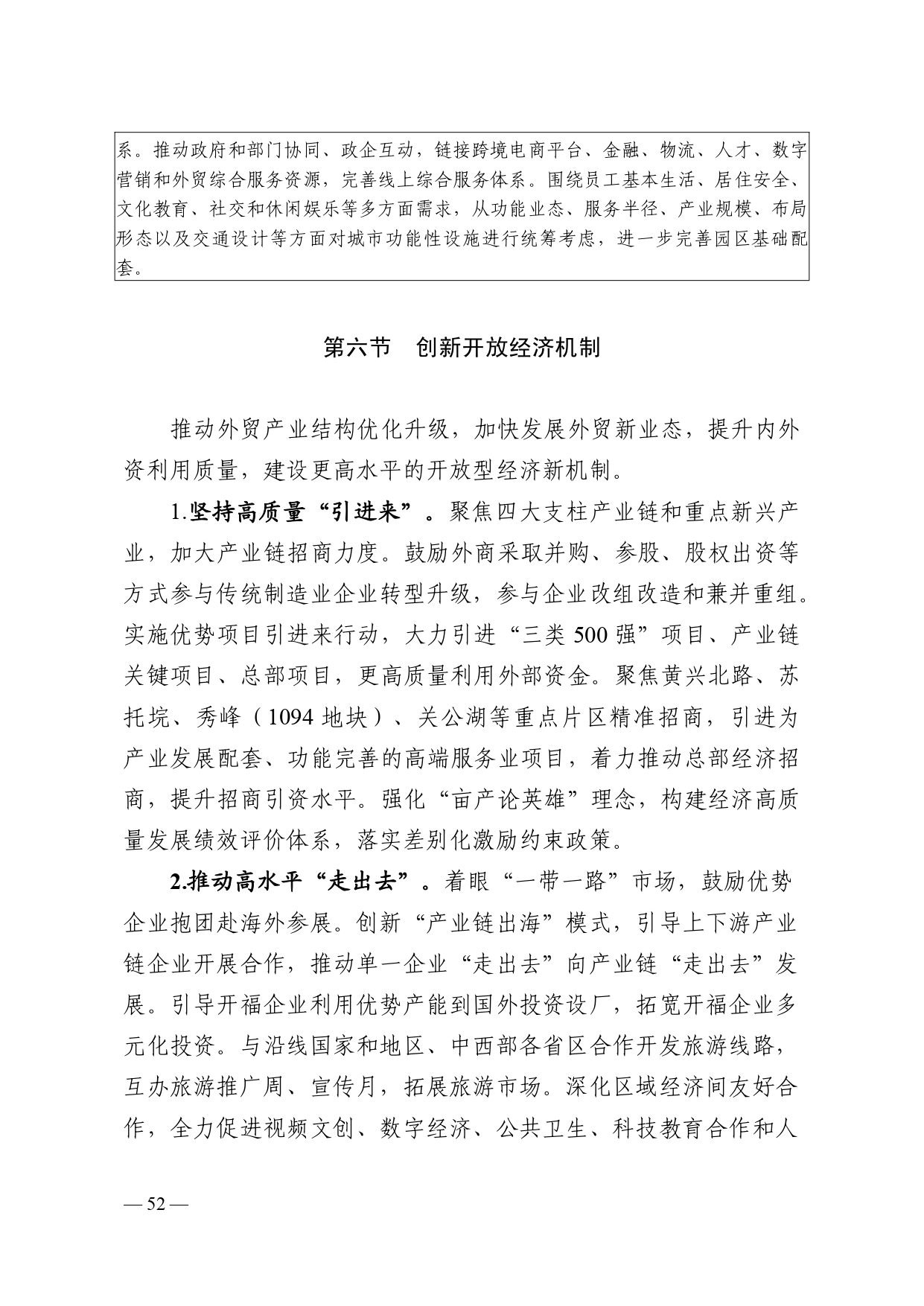 系。推动政府和部门协同、政企互动，链接跨境电商平台、金融、物流、人才、数字营销和外贸综合服务资源，完善线上综合服务体系。围绕员工基本生活、居住安全、文化教育、社交和休闲娱乐等多方面需求，从功能业态、服务半径、产业规模、布局形态以及交通设计等方面对城市功能性设施进行统筹考虑，进一步完善园区基础配套。

第六节　创新开放经济机制

推动外贸产业结构优化升级，加快发展外贸新业态，提升内外资利用质量，建设更高水平的开放型经济新机制。

1.坚持高质量“引进来”。聚焦四大支柱产业链和重点新兴产业，加大产业链招商力度。鼓励外商采取并购、参股、股权出资等方式参与传统制造业企业转型升级，参与企业改组改造和兼并重组。实施优势项目引进来行动，大力引进“三类 500 强”项目、产业链关键项目、总部项目，更高质量利用外部资金。聚焦黄兴北路、苏托垸、秀峰（1094 地块）、关公湖等重点片区精准招商，引进为产业发展配套、功能完善的高端服务业项目，着力推动总部经济招商，提升招商引资水平。强化“亩产论英雄”理念，构建经济高质量发展绩效评价体系，落实差别化激励约束政策。

2.推动高水平“走出去”。着眼“一带一路”市场，鼓励优势企业抱团赴海外参展。创新“产业链出海”模式，引导上下游产业链企业开展合作，推动单一企业“走出去”向产业链“走出去”发展。引导开福企业利用优势产能到国外投资设厂，拓宽开福企业多元化投资。与沿线国家和地区、中西部各省区合作开发旅游线路，互办旅游推广周、宣传月，拓展旅游市场。深化区域经济间友好合作，全力促进视频文创、数字经济、公共卫生、科技教育合作和人

— 52 —